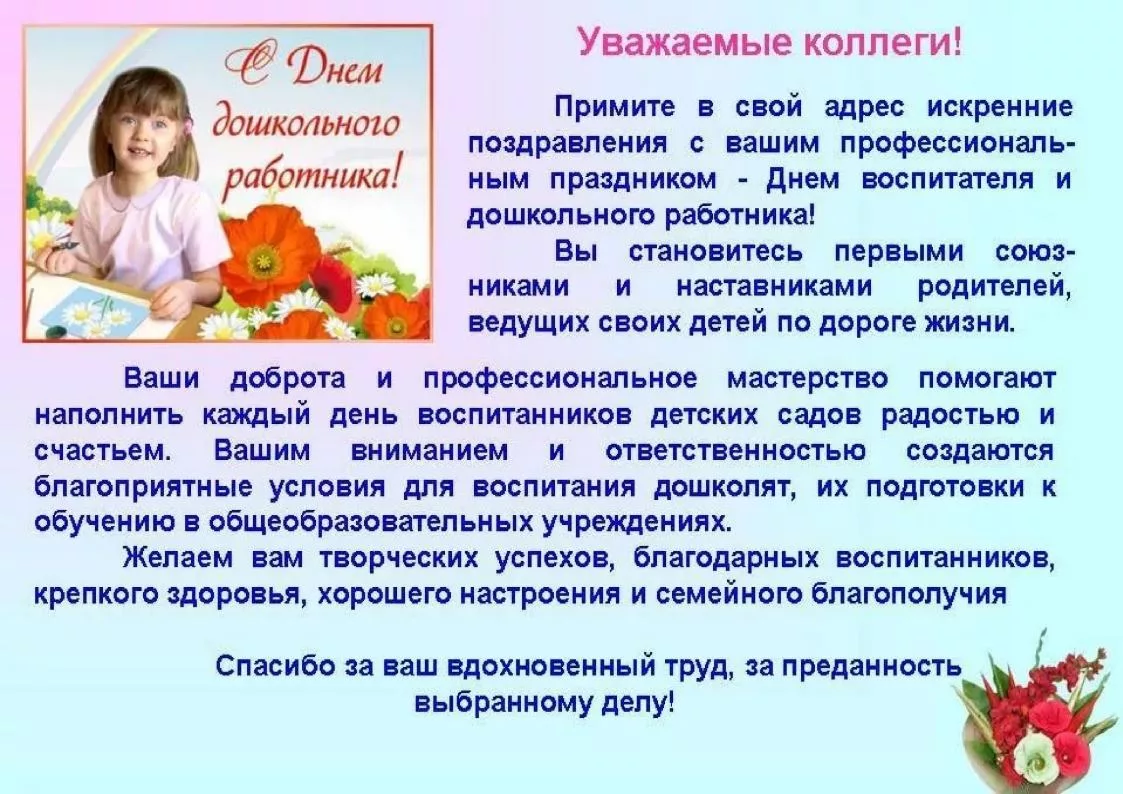 С Днем дошкольного работника!

Уважаемые коллеги!

Примите в свой адрес искренние поздравления с вашим профессиональным праздником - Днем воспитателя и дошкольного работника!

Вы становитесь первыми союзниками и наставниками родителей, ведущих своих детей по дороге жизни.

Ваши доброта и профессиональное мастерство помогают наполнить каждый день воспитанников детских садов радостью и счастьем. Вашим вниманием и ответственностью создаются благоприятные условия для воспитания дошколят, их подготовки к обучению в общеобразовательных учреждениях.

Желаем вам творческих успехов, благодарных воспитанников, крепкого здоровья, хорошего настроения и семейного благополучия

Спасибо за ваш вдохновенный труд, за преданность выбранному делу!